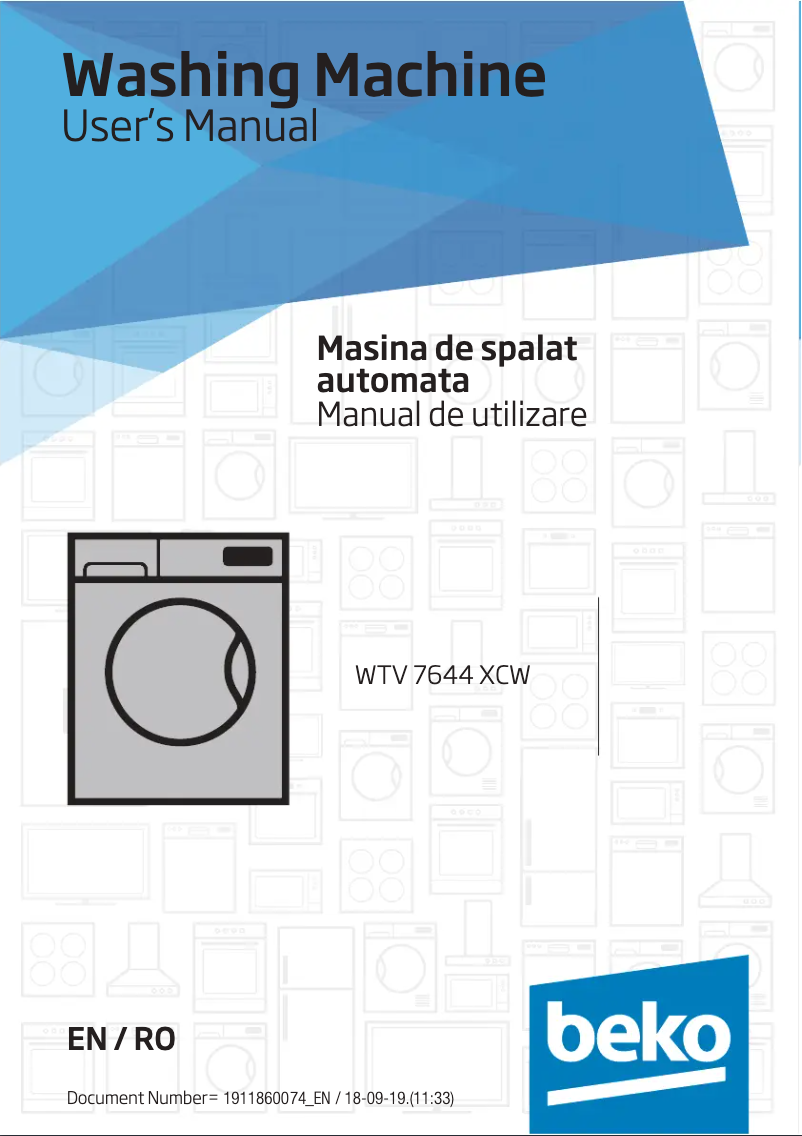 Washing Machine
User's Manual

Masina de spalat automata
Manual de utilizare

WTV 7644 XCW

EN / RO

beko

Document Number= 1911860074_EN / 18-09-19.(11:33)